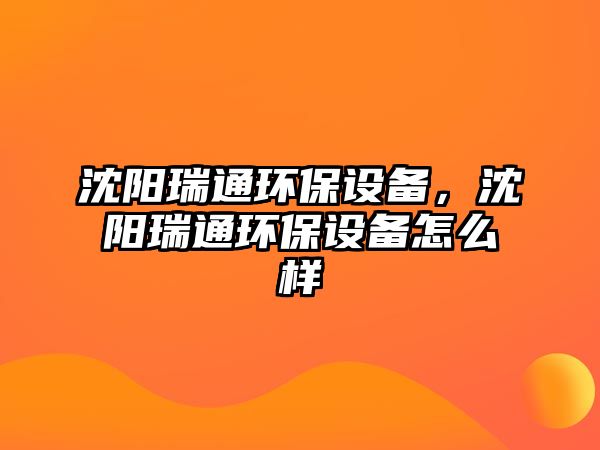 沈阳瑞通环保设备，沈阳瑞通环保设备怎么样